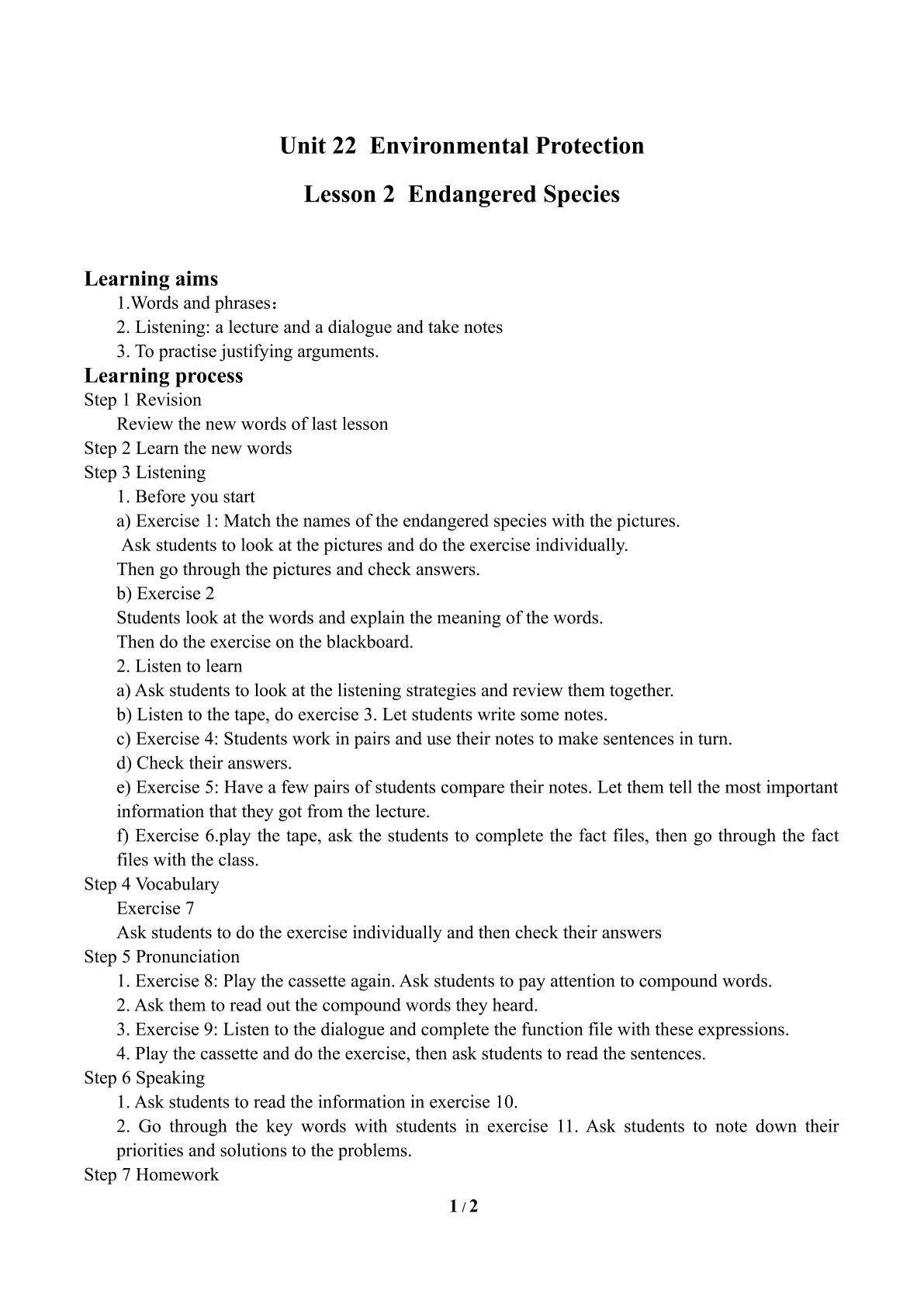 Unit 22 Environmental Protection

Lesson 2 Endangered Species

Learning aims

1.Words and phrases：

2. Listening: a lecture and a dialogue and take notes

3. To practise justifying arguments.

Learning process

Step 1 Revision

Review the new words of last lesson

Step 2 Learn the new words

Step 3 Listening

1. Before you start

a) Exercise 1: Match the names of the endangered species with the pictures.

Ask students to look at the pictures and do the exercise individually.

Then go through the pictures and check answers.

b) Exercise 2

Students look at the words and explain the meaning of the words.

Then do the exercise on the blackboard.

2. Listen to learn

a) Ask students to look at the listening strategies and review them together.

b) Listen to the tape, do exercise 3. Let students write some notes.

c) Exercise 4: Students work in pairs and use their notes to make sentences in turn.

d) Check their answers.

e) Exercise 5: Have a few pairs of students compare their notes. Let them tell the most important information that they got from the lecture.

f) Exercise 6.play the tape, ask the students to complete the fact files, then go through the fact files with the class.

Step 4 Vocabulary

Exercise 7

Ask students to do the exercise individually and then check their answers

Step 5 Pronunciation

1. Exercise 8: Play the cassette again. Ask students to pay attention to compound words.

2. Ask them to read out the compound words they heard.

3. Exercise 9: Listen to the dialogue and complete the function file with these expressions.

4. Play the cassette and do the exercise, then ask students to read the sentences.

Step 6 Speaking

1. Ask students to read the information in exercise 10.

2. Go through the key words with students in exercise 11. Ask students to note down their priorities and solutions to the problems.

Step 7 Homework

1 / 2